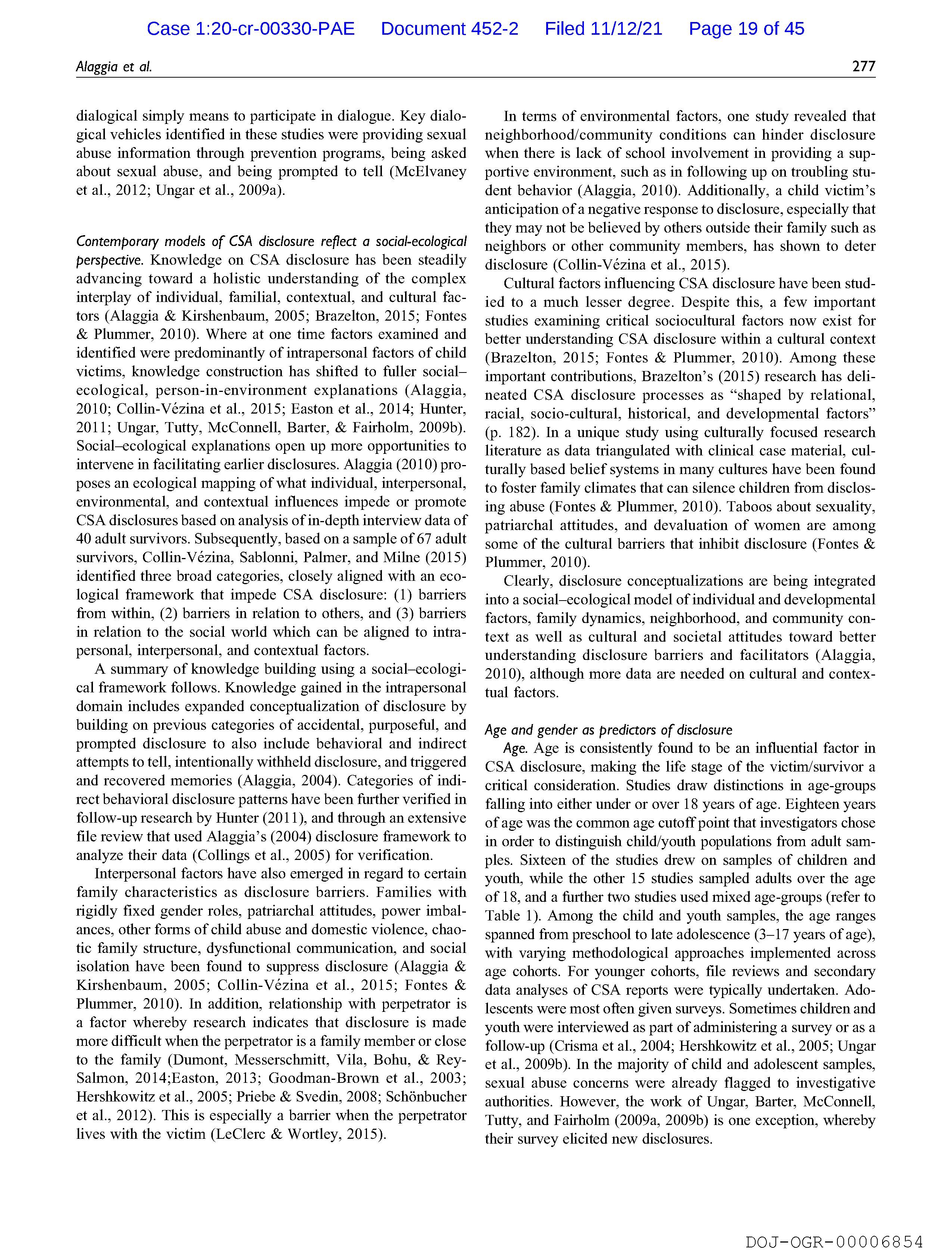 Case 1:20-cr-00330-PAE Document 452-2 Filed 11/12/21 Page 19 of 45

Alaggia et al.

277

dialogical simply means to participate in dialogue. Key dialogical vehicles identified in these studies were providing sexual abuse information through prevention programs, being asked about sexual abuse, and being prompted to tell (McElvaney et al., 2012; Ungar et al., 2009a).

Contemporary models of CSA disclosure reflect a social-ecological perspective. Knowledge on CSA disclosure has been steadily advancing toward a holistic understanding of the complex interplay of individual, familial, contextual, and cultural factors (Alaggia & Kirshenbaum, 2005; Brazelton, 2015; Fontes & Plummer, 2010). Where at one time factors examined and identified were predominantly of intrapersonal factors of child victims, knowledge construction has shifted to fuller social–ecological, person-in-environment explanations (Alaggia, 2010; Collin-Vézina et al., 2015; Easton et al., 2014; Hunter, 2011; Ungar, Tutty, McConnell, Barter, & Fairholm, 2009b). Social–ecological explanations open up more opportunities to intervene in facilitating earlier disclosures. Alaggia (2010) proposes an ecological mapping of what individual, interpersonal, environmental, and contextual influences impede or promote CSA disclosures based on analysis of in-depth interview data of 40 adult survivors. Subsequently, based on a sample of 67 adult survivors, Collin-Vézina, Sablonni, Palmer, and Milne (2015) identified three broad categories, closely aligned with an ecological framework that impede CSA disclosure: (1) barriers from within, (2) barriers in relation to others, and (3) barriers in relation to the social world which can be aligned to intrapersonal, interpersonal, and contextual factors.

A summary of knowledge building using a social–ecological framework follows. Knowledge gained in the intrapersonal domain includes expanded conceptualization of disclosure by building on previous categories of accidental, purposeful, and prompted disclosure to also include behavioral and indirect attempts to tell, intentionally withheld disclosure, and triggered and recovered memories (Alaggia, 2004). Categories of indirect behavioral disclosure patterns have been further verified in follow-up research by Hunter (2011), and through an extensive file review that used Alaggia's (2004) disclosure framework to analyze their data (Collings et al., 2005) for verification.

Interpersonal factors have also emerged in regard to certain family characteristics as disclosure barriers. Families with rigidly fixed gender roles, patriarchal attitudes, power imbalances, other forms of child abuse and domestic violence, chaotic family structure, dysfunctional communication, and social isolation have been found to suppress disclosure (Alaggia & Kirshenbaum, 2005; Collin-Vézina et al., 2015; Fontes & Plummer, 2010). In addition, relationship with perpetrator is a factor whereby research indicates that disclosure is made more difficult when the perpetrator is a family member or close to the family (Dumont, Messerschmitt, Vila, Bohu, & Rey-Salmon, 2014;Easton, 2013; Goodman-Brown et al., 2003; Hershkowitz et al., 2005; Priebe & Svedin, 2008; Schönbucher et al., 2012). This is especially a barrier when the perpetrator lives with the victim (LeClerc & Wortley, 2015).

In terms of environmental factors, one study revealed that neighborhood/community conditions can hinder disclosure when there is lack of school involvement in providing a supportive environment, such as in following up on troubling student behavior (Alaggia, 2010). Additionally, a child victim's anticipation of a negative response to disclosure, especially that they may not be believed by others outside their family such as neighbors or other community members, has shown to deter disclosure (Collin-Vézina et al., 2015).

Cultural factors influencing CSA disclosure have been studied to a much lesser degree. Despite this, a few important studies examining critical sociocultural factors now exist for better understanding CSA disclosure within a cultural context (Brazelton, 2015; Fontes & Plummer, 2010). Among these important contributions, Brazelton's (2015) research has delineated CSA disclosure processes as "shaped by relational, racial, socio-cultural, historical, and developmental factors" (p. 182). In a unique study using culturally focused research literature as data triangulated with clinical case material, culturally based belief systems in many cultures have been found to foster family climates that can silence children from disclosing abuse (Fontes & Plummer, 2010). Taboos about sexuality, patriarchal attitudes, and devaluation of women are among some of the cultural barriers that inhibit disclosure (Fontes & Plummer, 2010).

Clearly, disclosure conceptualizations are being integrated into a social–ecological model of individual and developmental factors, family dynamics, neighborhood, and community context as well as cultural and societal attitudes toward better understanding disclosure barriers and facilitators (Alaggia, 2010), although more data are needed on cultural and contextual factors.

Age and gender as predictors of disclosure

Age. Age is consistently found to be an influential factor in CSA disclosure, making the life stage of the victim/survivor a critical consideration. Studies draw distinctions in age-groups falling into either under or over 18 years of age. Eighteen years of age was the common age cutoff point that investigators chose in order to distinguish child/youth populations from adult samples. Sixteen of the studies drew on samples of children and youth, while the other 15 studies sampled adults over the age of 18, and a further two studies used mixed age-groups (refer to Table 1). Among the child and youth samples, the age ranges spanned from preschool to late adolescence (3–17 years of age), with varying methodological approaches implemented across age cohorts. For younger cohorts, file reviews and secondary data analyses of CSA reports were typically undertaken. Adolescents were most often given surveys. Sometimes children and youth were interviewed as part of administering a survey or as a follow-up (Crisma et al., 2004; Hershkowitz et al., 2005; Ungar et al., 2009b). In the majority of child and adolescent samples, sexual abuse concerns were already flagged to investigative authorities. However, the work of Ungar, Barter, McConnell, Tutty, and Fairholm (2009a, 2009b) is one exception, whereby their survey elicited new disclosures.

DOJ-OGR-00006854